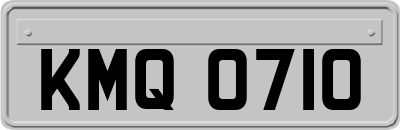 KMQ 0710